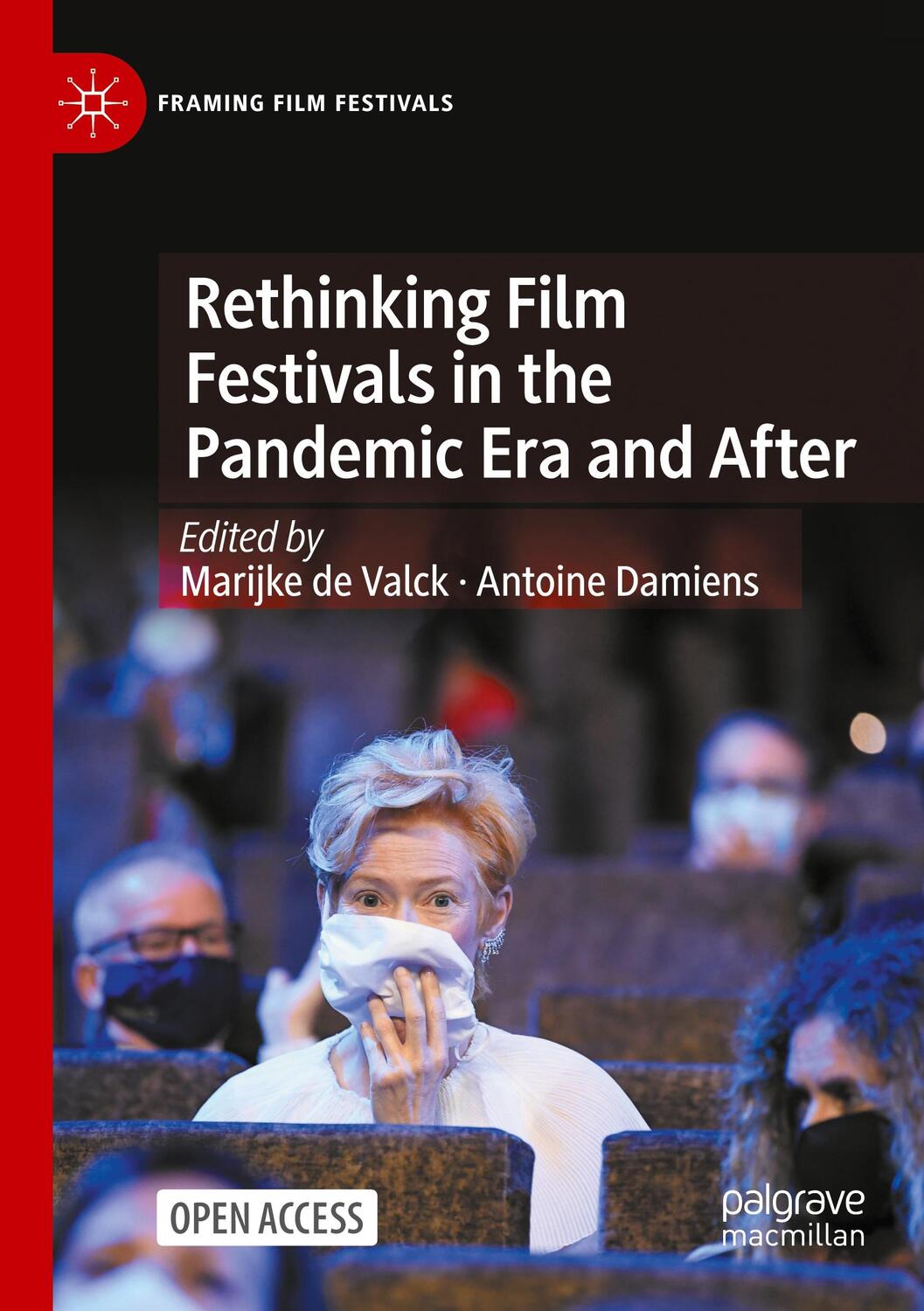 FRAMING FILM FESTIVALS

Rethinking Film Festivals in the Pandemic Era and After

Edited by
Marijke de Valck · Antoine Damiens

OPEN ACCESS

palgrave macmillan